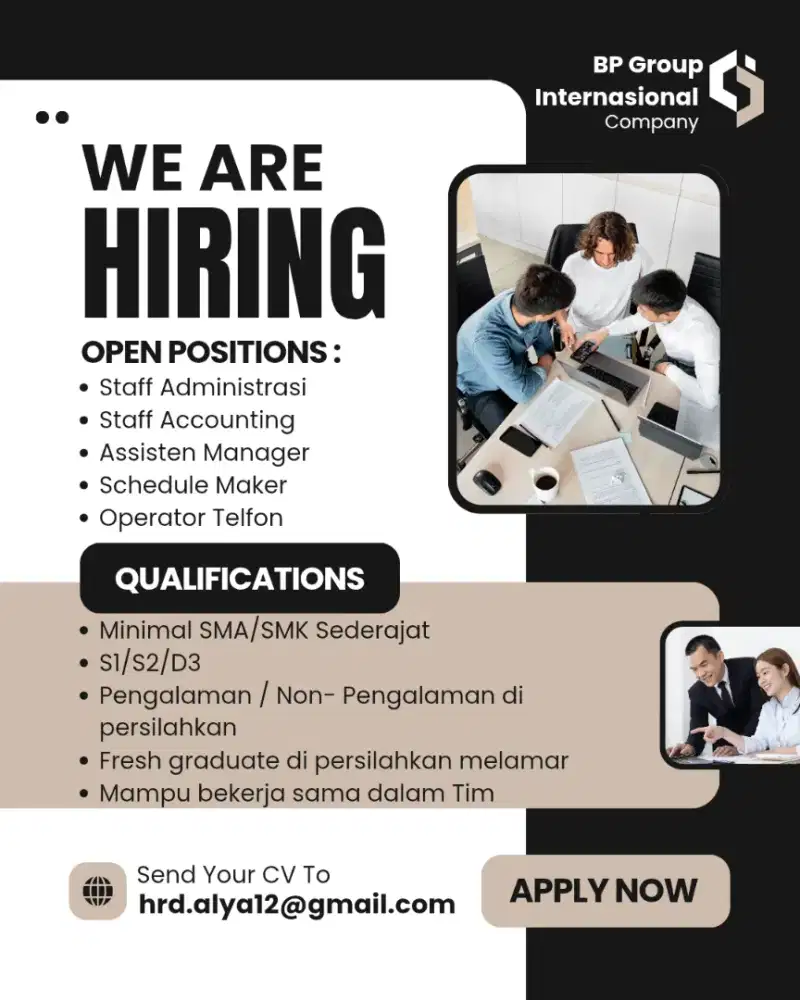 BP Group
Internasional
Company

WE ARE
HIRING

OPEN POSITIONS :
• Staff Administrasi
• Staff Accounting
• Assisten Manager
• Schedule Maker
• Operator Telfon

QUALIFICATIONS
• Minimal SMA/SMK Sederajat
• S1/S2/D3
• Pengalaman / Non- Pengalaman di persilahkan
• Fresh graduate di persilahkan melamar
• Mampu bekerja sama dalam Tim

Send Your CV To
hrd.alya12@gmail.com

APPLY NOW